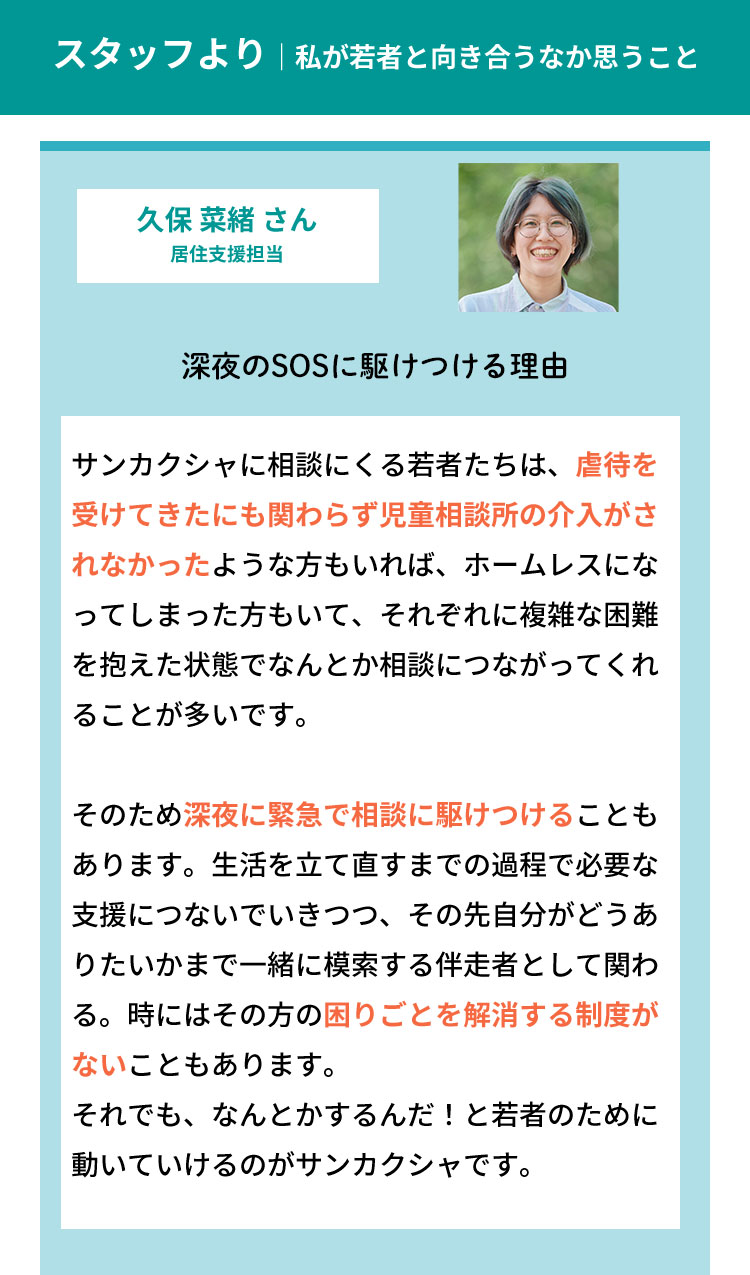 スタッフより | 私が若者と向き合うなか思うこと

久保 菜緒 さん
居住支援担当

深夜のSOSに駆けつける理由

サンカクシャに相談にくる若者たちは、虐待を受けてきたにも関わらず児童相談所の介入がされなかったような方もいれば、ホームレスになってしまった方もいて、それぞれに複雑な困難を抱えた状態でなんとか相談につながってくれることが多いです。

そのため深夜に緊急で相談に駆けつけることもあります。生活を立て直すまでの過程で必要な支援につないでいきつつ、その先自分がどうありたいかまで一緒に模索する伴走者として関わる。時にはその方の困りごとを解消する制度がないこともあります。
それでも、なんとかするんだ！と若者のために動いていけるのがサンカクシャです。